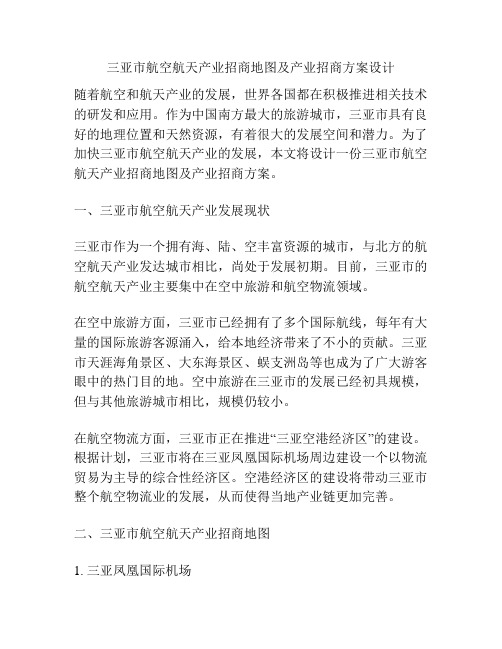 三亚市航空航天产业招商地图及产业招商方案设计

随着航空和航天产业的发展，世界各国都在积极推进相关技术的研发和应用。作为中国南方最大的旅游城市，三亚市具有良好的地理位置和天然资源，有着很大的发展空间和潜力。为了加快三亚市航空航天产业的发展，本文将设计一份三亚市航空航天产业招商地图及产业招商方案。

一、三亚市航空航天产业发展现状

三亚市作为一个拥有海、陆、空丰富资源的城市，与北方的航空航天产业发达城市相比，尚处于发展初期。目前，三亚市的航空航天产业主要集中在空中旅游和航空物流领域。

在空中旅游方面，三亚市已经拥有了多个国际航线，每年有大量的国际旅游客源涌入，给本地经济带来了不小的贡献。三亚市天涯海角景区、大东海景区、蜈支洲岛等也成为了广大游客眼中的热门目的地。空中旅游在三亚市的发展已经初具规模，但与其他旅游城市相比，规模仍较小。

在航空物流方面，三亚市正在推进“三亚空港经济区”的建设。根据计划，三亚市将在三亚凤凰国际机场周边建设一个以物流贸易为主导的综合性经济区。空港经济区的建设将带动三亚市整个航空物流业的发展，从而使得当地产业链更加完善。

二、三亚市航空航天产业招商地图

1. 三亚凤凰国际机场